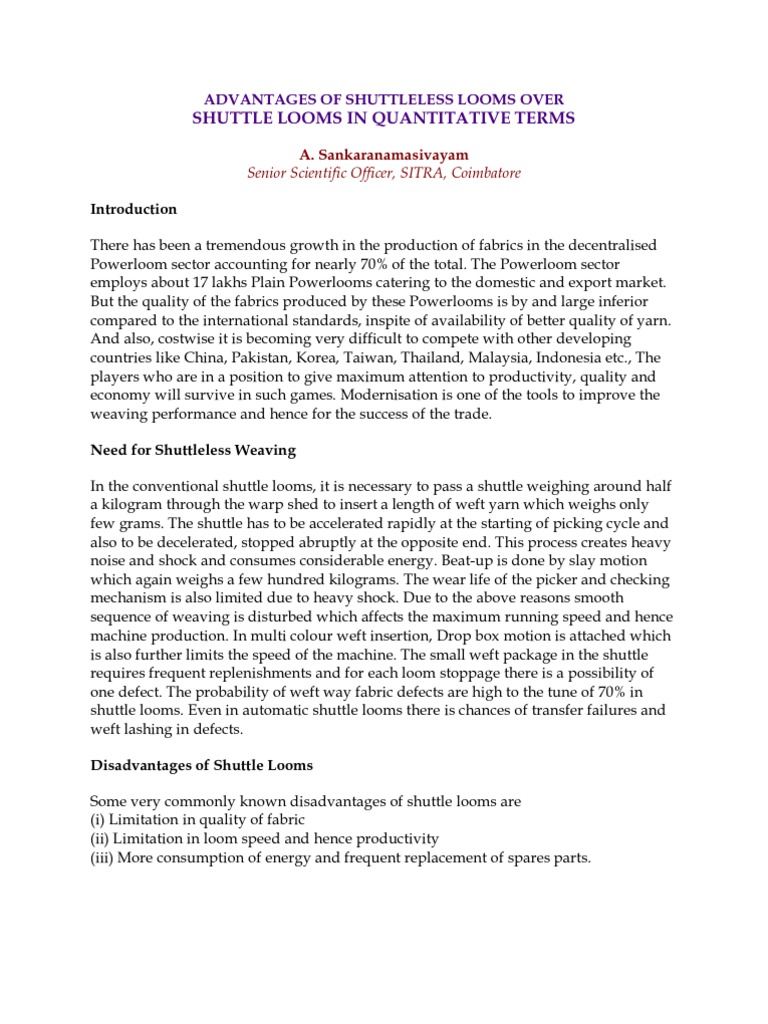 ADVANTAGES OF SHUTTLELESS LOOMS OVER
SHUTTLE LOOMS IN QUANTITATIVE TERMS

A. Sankaranamasivayam
Senior Scientific Officer, SITRA, Coimbatore

Introduction

There has been a tremendous growth in the production of fabrics in the decentralised Powerloom sector accounting for nearly 70% of the total. The Powerloom sector employs about 17 lakhs Plain Powerlooms catering to the domestic and export market. But the quality of the fabrics produced by these Powerlooms is by and large inferior compared to the international standards, inspite of availability of better quality of yarn. And also, costwise it is becoming very difficult to compete with other developing countries like China, Pakistan, Korea, Taiwan, Thailand, Malaysia, Indonesia etc., The players who are in a position to give maximum attention to productivity, quality and economy will survive in such games. Modernisation is one of the tools to improve the weaving performance and hence for the success of the trade.

Need for Shuttleless Weaving

In the conventional shuttle looms, it is necessary to pass a shuttle weighing around half a kilogram through the warp shed to insert a length of weft yarn which weighs only few grams. The shuttle has to be accelerated rapidly at the starting of picking cycle and also to be decelerated, stopped abruptly at the opposite end. This process creates heavy noise and shock and consumes considerable energy. Beat-up is done by slay motion which again weighs a few hundred kilograms. The wear life of the picker and checking mechanism is also limited due to heavy shock. Due to the above reasons smooth sequence of weaving is disturbed which affects the maximum running speed and hence machine production. In multi colour weft insertion, Drop box motion is attached which is also further limits the speed of the machine. The small weft package in the shuttle requires frequent replenishments and for each loom stoppage there is a possibility of one defect. The probability of weft way fabric defects are high to the tune of 70% in shuttle looms. Even in automatic shuttle looms there is chances of transfer failures and weft lashing in defects.

Disadvantages of Shuttle Looms

Some very commonly known disadvantages of shuttle looms are
(i) Limitation in quality of fabric
(ii) Limitation in loom speed and hence productivity
(iii) More consumption of energy and frequent replacement of spares parts.